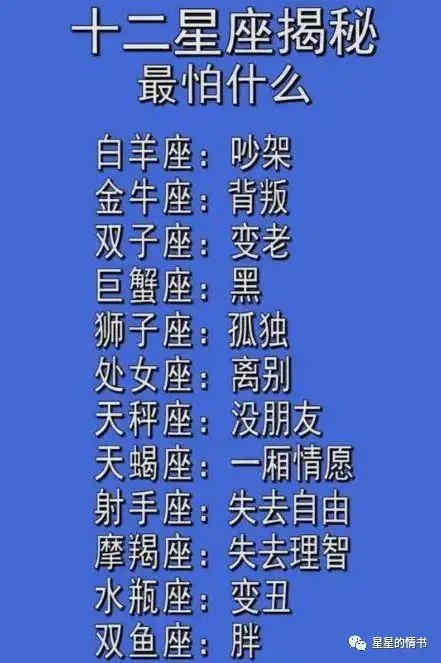 十二星座揭秘
最怕什么

白羊座：吵架
金牛座：背叛
双子座：变老
巨蟹座：黑
狮子座：孤独
处女座：离别
天秤座：没朋友
天蝎座：一厢情愿
射手座：失去自由
摩羯座：失去理智
水瓶座：变丑
双鱼座：胖

星星的情书